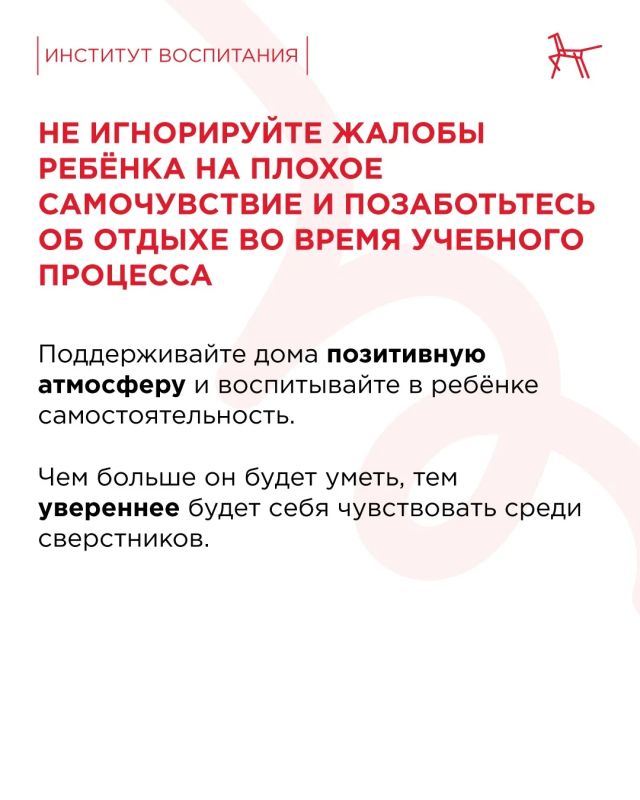 ИНСТИТУТ ВОСПИТАНИЯ

НЕ ИГНОРИРУЙТЕ ЖАЛОБЫ РЕБЁНКА НА ПЛОХОЕ САМОЧУВСТВИЕ И ПОЗАБОТЬТЕСЬ ОБ ОТДЫХЕ ВО ВРЕМЯ УЧЕБНОГО ПРОЦЕССА

Поддерживайте дома позитивную атмосферу и воспитывайте в ребёнке самостоятельность.

Чем больше он будет уметь, тем увереннее будет себя чувствовать среди сверстников.